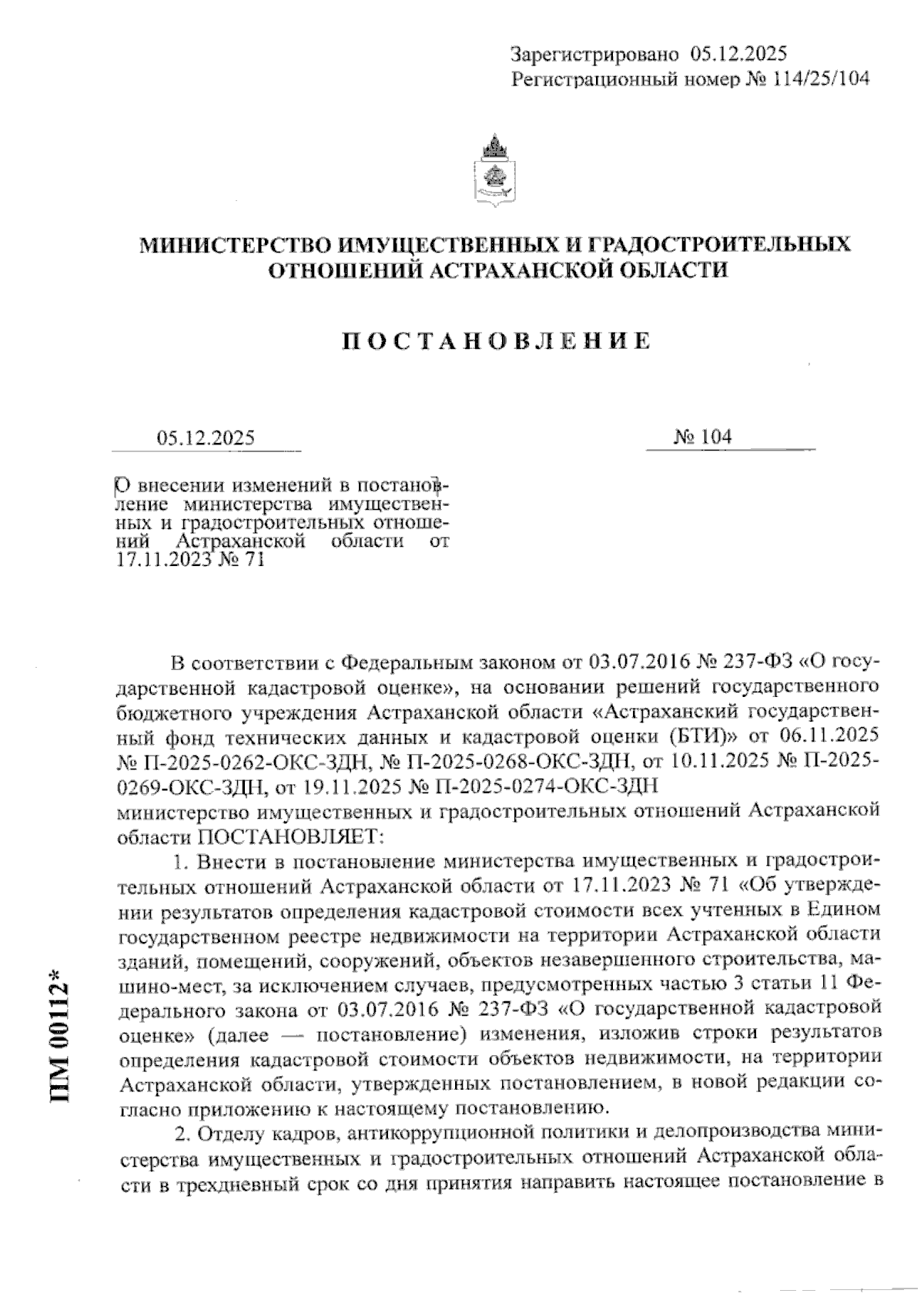 Зарегистрировано 05.12.2025
Регистрационный номер № 114/25/104

МИНИСТЕРСТВО ИМУЩЕСТВЕННЫХ И ГРАДОСТРОИТЕЛЬНЫХ ОТНОШЕНИЙ АСТРАХАНСКОЙ ОБЛАСТИ

ПОСТАНОВЛЕНИЕ

05.12.2025

№ 104

О внесении изменений в постановление министерства имущественных и градостроительных отношений Астраханской области от 17.11.2023 № 71

В соответствии с Федеральным законом от 03.07.2016 № 237-ФЗ «О государственной кадастровой оценке», на основании решений государственного бюджетного учреждения Астраханской области «Астраханский государственный фонд технических данных и кадастровой оценки (БТИ)» от 06.11.2025 № П-2025-0262-ОКС-ЗДН, № П-2025-0268-ОКС-ЗДН, от 10.11.2025 № П-2025-0269-ОКС-ЗДН, от 19.11.2025 № П-2025-0274-ОКС-ЗДН министерство имущественных и градостроительных отношений Астраханской области ПОСТАНОВЛЯЕТ:

1. Внести в постановление министерства имущественных и градостроительных отношений Астраханской области от 17.11.2023 № 71 «Об утверждении результатов определения кадастровой стоимости всех учтенных в Едином государственном реестре недвижимости на территории Астраханской области зданий, помещений, сооружений, объектов незавершенного строительства, машино-мест, за исключением случаев, предусмотренных частью 3 статьи 11 Федерального закона от 03.07.2016 № 237-ФЗ «О государственной кадастровой оценке» (далее — постановление) изменения, изложив строки результатов определения кадастровой стоимости объектов недвижимости, на территории Астраханской области, утвержденных постановлением, в новой редакции согласно приложению к настоящему постановлению.

2. Отделу кадров, антикоррупционной политики и делопроизводства министерства имущественных и градостроительных отношений Астраханской области в трехдневный срок со дня принятия направить настоящее постановление в

ПМ 00112*